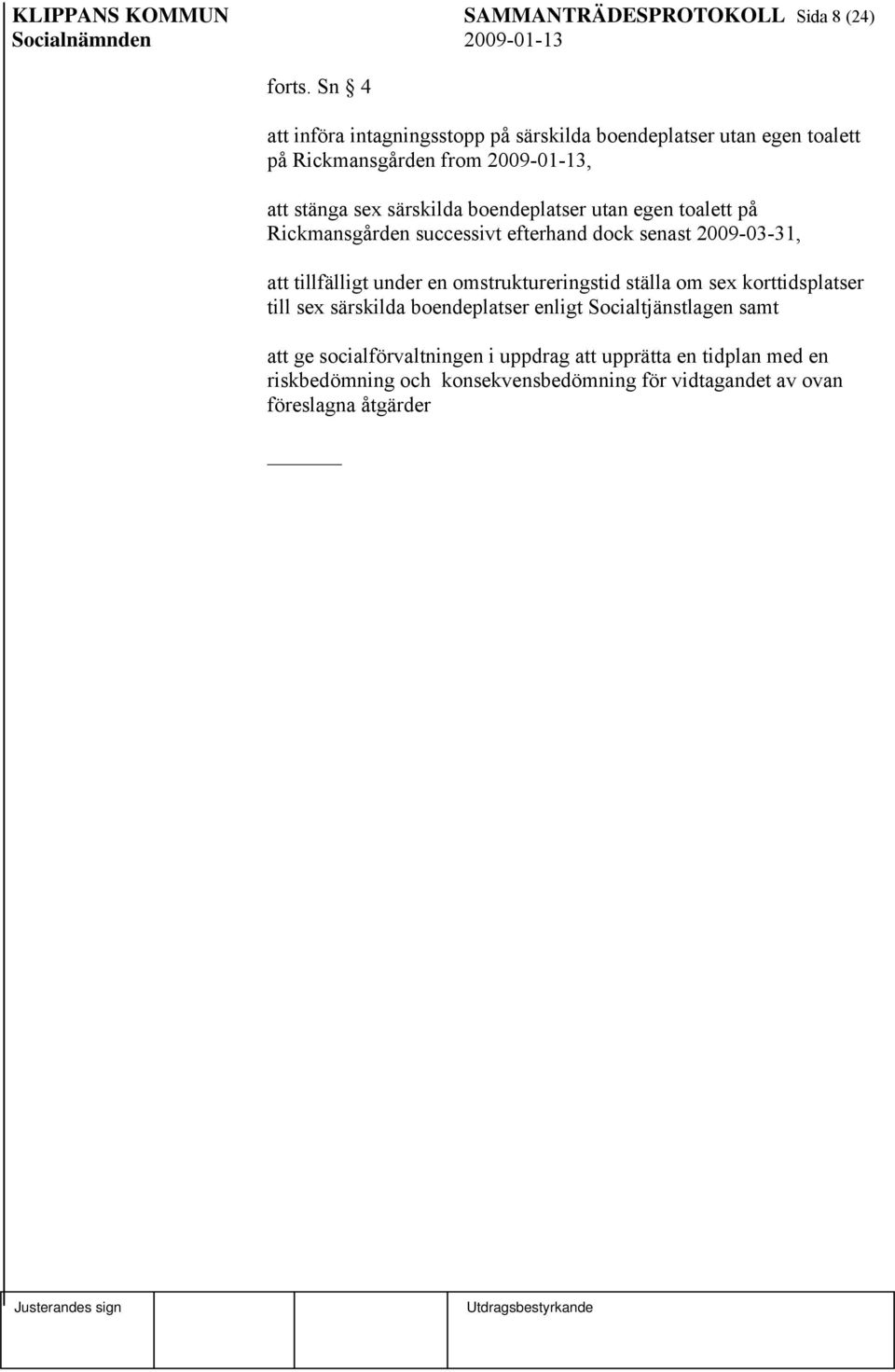 KLIPPANS KOMMUN SAMMANTRÄDESPROTOKOLL Sida 8 (24)
Socialnämnden 2009-01-13

forts. Sn § 4

att införa intagningsstopp på särskilda boendeplatser utan egen toalett på Rickmansgården from 2009-01-13,

att stänga sex särskilda boendeplatser utan egen toalett på Rickmansgården successivt efterhand dock senast 2009-03-31,

att tillfälligt under en omstruktureringstid ställa om sex korttidsplatser till sex särskilda boendeplatser enligt Socialtjänstlagen samt

att ge socialförvaltningen i uppdrag att upprätta en tidplan med en riskbedömning och konsekvensbedömning för vidtagandet av ovan föreslagna åtgärder

Justerandes sign Utdragsbestyrkande